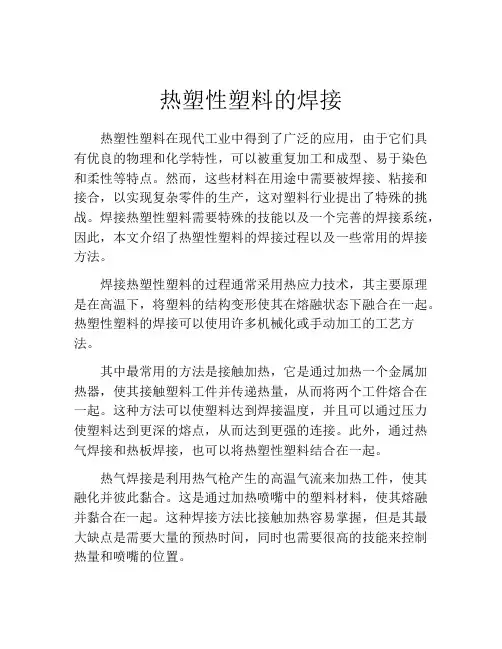 热塑性塑料的焊接

热塑性塑料在现代工业中得到了广泛的应用，由于它们具有优良的物理和化学特性，可以被重复加工和成型、易于染色和柔性等特点。然而，这些材料在用途中需要被焊接、粘接和接合，以实现复杂零件的生产，这对塑料行业提出了特殊的挑战。焊接热塑性塑料需要特殊的技能以及一个完善的焊接系统，因此，本文介绍了热塑性塑料的焊接过程以及一些常用的焊接方法。

焊接热塑性塑料的过程通常采用热应力技术，其主要原理是在高温下，将塑料的结构变形使其在熔融状态下融合在一起。热塑性塑料的焊接可以使用许多机械化或手动加工的工艺方法。

其中最常用的方法是接触加热，它是通过加热一个金属加热器，使其接触塑料工件并传递热量，从而将两个工件熔合在一起。这种方法可以使塑料达到焊接温度，并且可以通过压力使塑料达到更深的熔点，从而达到更强的连接。此外，通过热气焊接和热板焊接，也可以将热塑性塑料结合在一起。

热气焊接是利用热气枪产生的高温气流来加热工件，使其融化并彼此黏合。这是通过加热喷嘴中的塑料材料，使其熔融并黏合在一起。这种焊接方法比接触加热容易掌握，但是其最大缺点是需要大量的预热时间，同时也需要很高的技能来控制热量和喷嘴的位置。